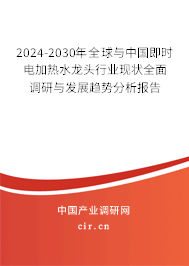 2024-2030年全球与中国即时电加热水龙头行业现状全面调研与发展趋势分析报告

中国产业调研网

cir.cn